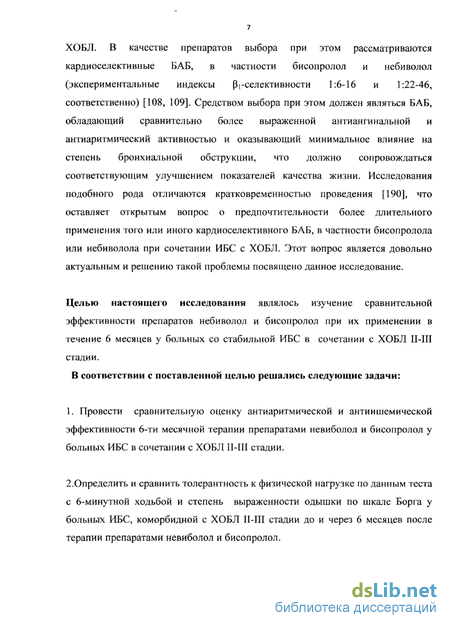 7

ХОБЛ. В качестве препаратов выбора при этом рассматриваются кардиоселективные БАБ, в частности бисопролол и небиволол (экспериментальные индексы $\beta_1$-селективности 1:6-16 и 1:22-46, соответственно) [108, 109]. Средством выбора при этом должен являться БАБ, обладающий сравнительно более выраженной антиангинальной и антиаритмический активностью и оказывающий минимальное влияние на степень бронхиальной обструкции, что должно сопровождаться соответствующим улучшением показателей качества жизни. Исследования подобного рода отличаются кратковременностью проведения [190], что оставляет открытым вопрос о предпочтительности более длительного применения того или иного кардиоселективного БАБ, в частности бисопролола или небиволола при сочетании ИБС с ХОБЛ. Этот вопрос является довольно актуальным и решению такой проблемы посвящено данное исследование.

Целью настоящего исследования являлось изучение сравнительной эффективности препаратов небиволол и бисопролол при их применении в течение 6 месяцев у больных со стабильной ИБС в сочетании с ХОБЛ II-III стадии.

В соответствии с поставленной целью решались следующие задачи:

1. Провести сравнительную оценку антиаритмической и антиишемической эффективности 6-ти месячной терапии препаратами невиболол и бисопролол у больных ИБС в сочетании с ХОБЛ II-III стадии.

2.Определить и сравнить толерантность к физической нагрузке по данным теста с 6-минутной ходьбой и степень выраженности одышки по шкале Борга у больных ИБС, коморбидной с ХОБЛ II-III стадии до и через 6 месяцев после терапии препаратами невиболол и бисопролол.

dsLib.net
библиотека диссертаций